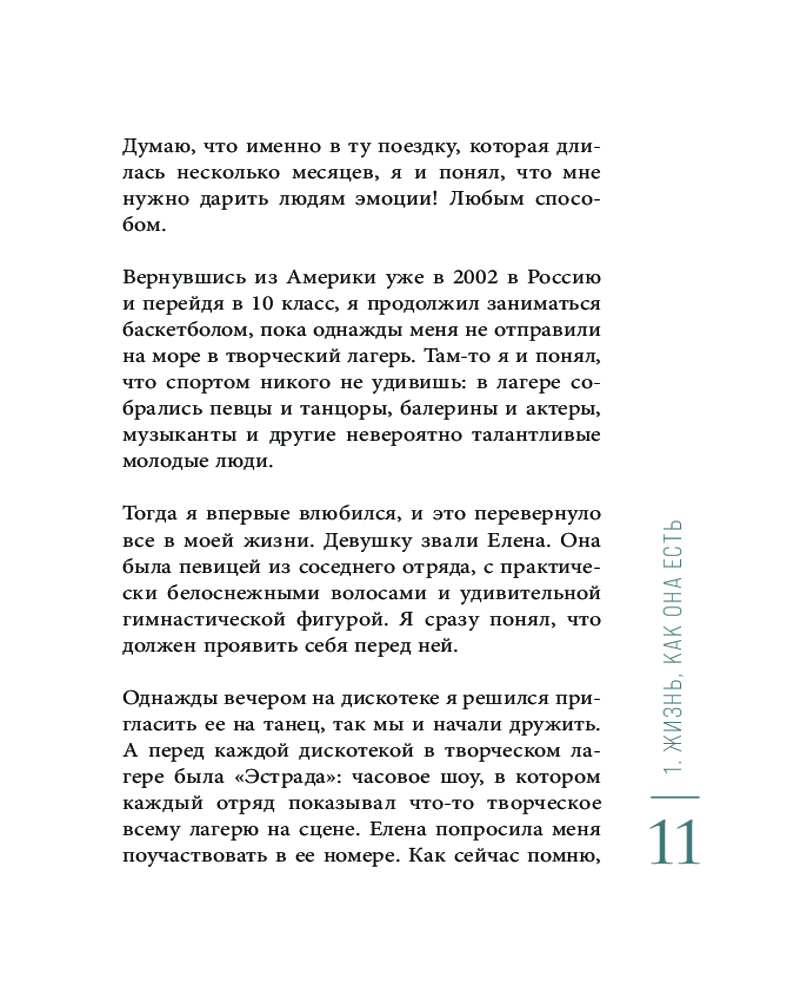 Думаю, что именно в ту поездку, которая длилась несколько месяцев, я и понял, что мне нужно дарить людям эмоции! Любым способом.

Вернувшись из Америки уже в 2002 в Россию и перейдя в 10 класс, я продолжил заниматься баскетболом, пока однажды меня не отправили на море в творческий лагерь. Там-то я и понял, что спортом никого не удивишь: в лагере собрались певцы и танцоры, балерины и актеры, музыканты и другие невероятно талантливые молодые люди.

Тогда я впервые влюбился, и это перевернуло все в моей жизни. Девушку звали Елена. Она была певицей из соседнего отряда, с практически белоснежными волосами и удивительной гимнастической фигурой. Я сразу понял, что должен проявить себя перед ней.

Однажды вечером на дискотеке я решился пригласить ее на танец, так мы и начали дружить. А перед каждой дискотекой в творческом лагере была «Эстрада»: часовое шоу, в котором каждый отряд показывал что-то творческое всему лагерю на сцене. Елена попросила меня поучаствовать в ее номере. Как сейчас помню,

1. ЖИЗНЬ, КАК ОНА ЕСТЬ

11